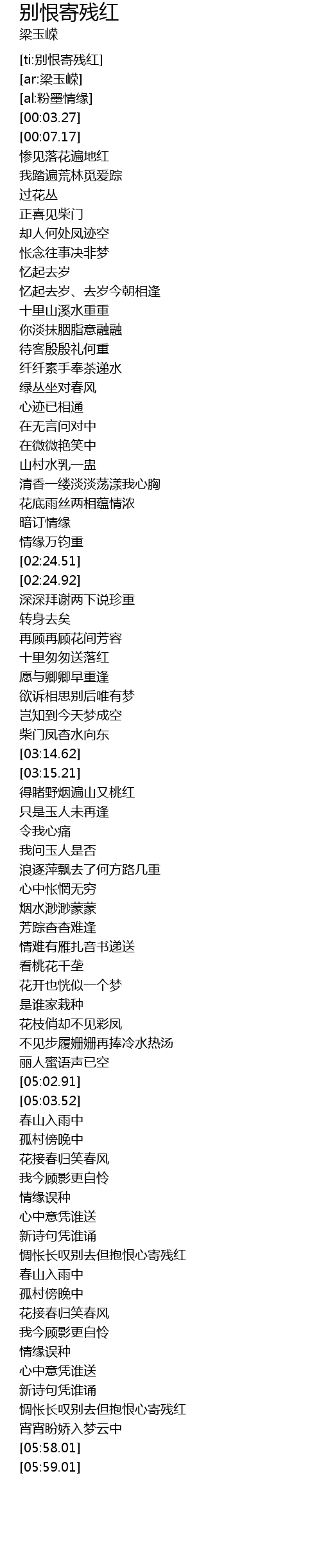 别恨寄残红
梁玉嵘

[ti:别恨寄残红]
[ar:梁玉嵘]
[al:粉墨情缘]
[00:03.27]
[00:07.17]
惨见落花遍地红
我踏遍荒林觅爱踪
过花丛
正喜见柴门
却人何处凤迹空
怅念往事决非梦
忆起去岁
忆起去岁、去岁今朝相逢
十里山溪水重重
你淡抹胭脂意融融
待客殷殷礼何重
纤纤素手奉茶递水
绿丛坐对春风
心迹已相通
在无言问对中
在微微艳笑中
山村水乳一盅
清香一缕淡淡荡漾我心胸
花底雨丝两相蕴情浓
暗订情缘
情缘万钧重
[02:24.51]
[02:24.92]
深深拜谢两下说珍重
转身去矣
再顾再顾花间芳容
十里匆匆送落红
愿与卿卿早重逢
欲诉相思别后唯有梦
岂知到今天梦成空
柴门凤杳水向东
[03:14.62]
[03:15.21]
得睹野烟遍山又桃红
只是玉人未再逢
令我心痛
我问玉人是否
浪逐萍飘去了何方路几重
心中怅惘无穷
烟水渺渺蒙蒙
芳踪杳杳难逢
情难有雁扎音书递送
看桃花千垄
花开也恍似一个梦
是谁家栽种
花枝俏却不见彩凤
不见步履姗姗再捧冷水热汤
丽人蜜语声已空
[05:02.91]
[05:03.52]
春山入雨中
孤村傍晚中
花接春归笑春风
我今顾影更自怜
情缘误种
心中意凭谁送
新诗句凭谁诵
惆怅长叹别去但抱恨心寄残红
春山入雨中
孤村傍晚中
花接春归笑春风
我今顾影更自怜
情缘误种
心中意凭谁送
新诗句凭谁诵
惆怅长叹别去但抱恨心寄残红
宵宵盼娇入梦云中
[05:58.01]
[05:59.01]